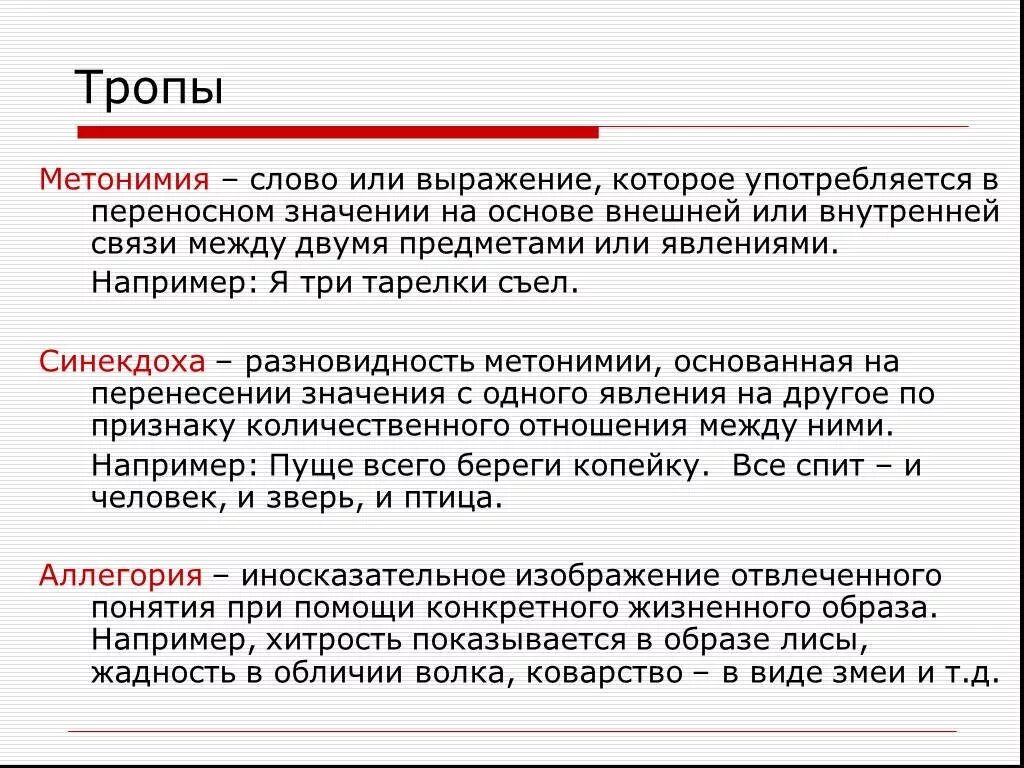 Тропы

Метонимия – слово или выражение, которое употребляется в переносном значении на основе внешней или внутренней связи между двумя предметами или явлениями.

Например: Я три тарелки съел.

Синекдоха – разновидность метонимии, основанная на перенесении значения с одного явления на другое по признаку количественного отношения между ними.

Например: Пуще всего береги копейку. Все спит – и человек, и зверь, и птица.

Аллегория – иносказательное изображение отвлеченного понятия при помощи конкретного жизненного образа. Например, хитрость показывается в образе лисы, жадность в обличии волка, коварство – в виде змеи и т.д.